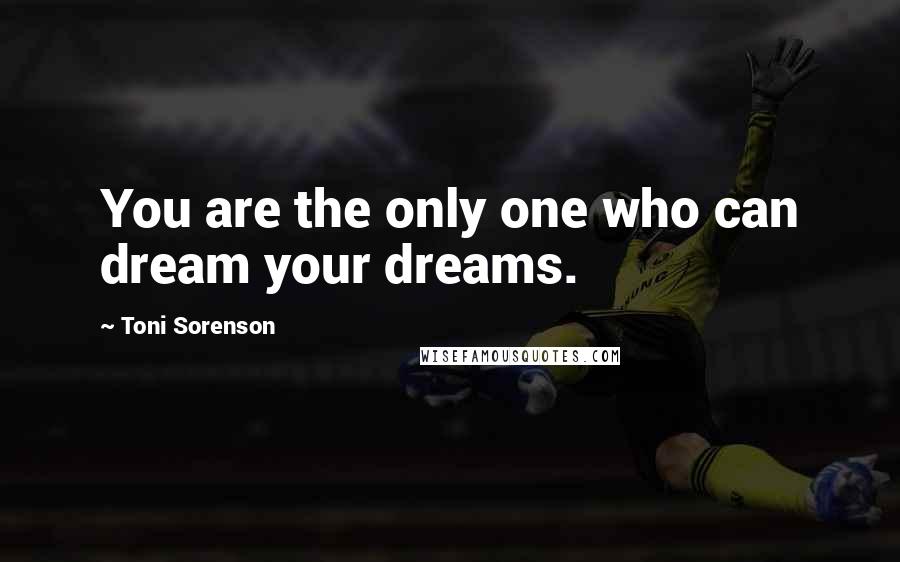 You are the only one who can dream your dreams.

~ Toni Sorenson

WISEFAMOUSQUOTES.COM